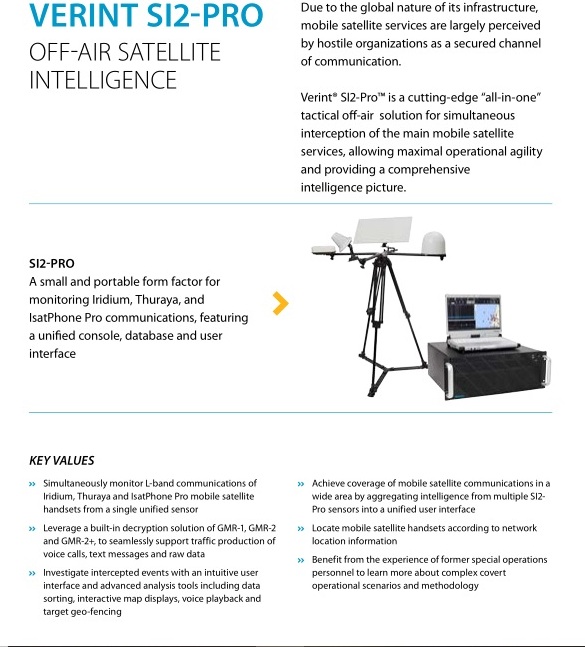 VERINT SI2-PRO
OFF-AIR SATELLITE INTELLIGENCE

Due to the global nature of its infrastructure, mobile satellite services are largely perceived by hostile organizations as a secured channel of communication.

Verint® SI2-Pro™ is a cutting-edge "all-in-one" tactical off-air solution for simultaneous interception of the main mobile satellite services, allowing maximal operational agility and providing a comprehensive intelligence picture.

SI2-PRO
A small and portable form factor for monitoring Iridium, Thuraya, and IsatPhone Pro communications, featuring a unified console, database and user interface

KEY VALUES

» Simultaneously monitor L-band communications of Iridium, Thuraya and IsatPhone Pro mobile satellite handsets from a single unified sensor

» Leverage a built-in decryption solution of GMR-1, GMR-2 and GMR-2+, to seamlessly support traffic production of voice calls, text messages and raw data

» Investigate intercepted events with an intuitive user interface and advanced analysis tools including data sorting, interactive map displays, voice playback and target geo-fencing

» Achieve coverage of mobile satellite communications in a wide area by aggregating intelligence from multiple SI2-Pro sensors into a unified user interface

» Locate mobile satellite handsets according to network location information

» Benefit from the experience of former special operations personnel to learn more about complex covert operational scenarios and methodology